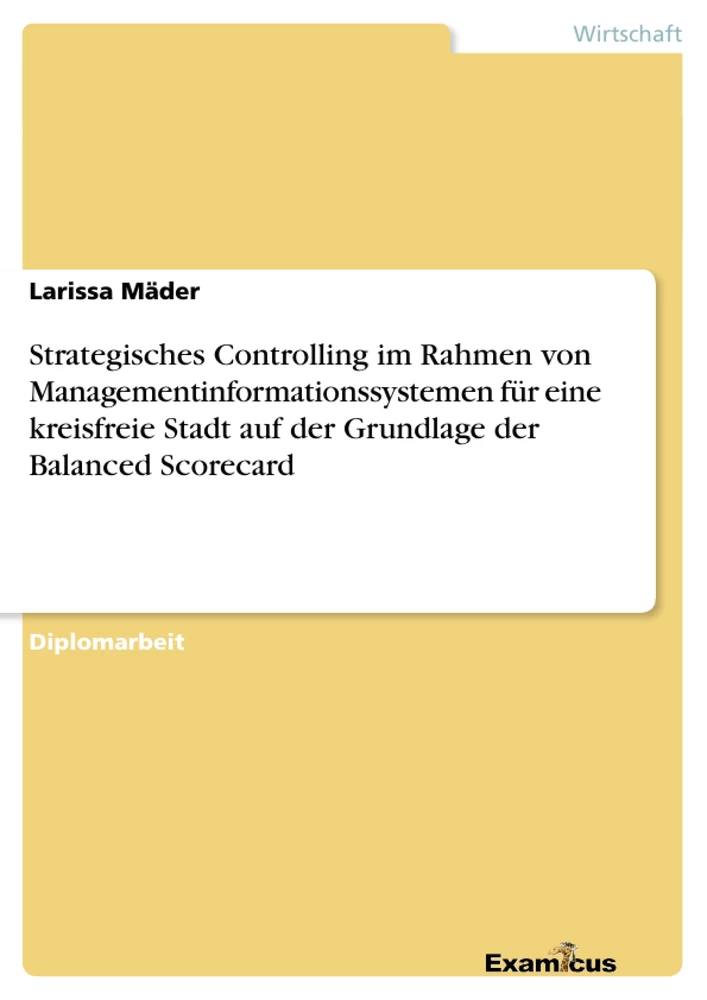 Wirtschaft

Larissa Mäder

Strategisches Controlling im Rahmen von Managementinformationssystemen für eine kreisfreie Stadt auf der Grundlage der Balanced Scorecard

Diplomarbeit

Examicus